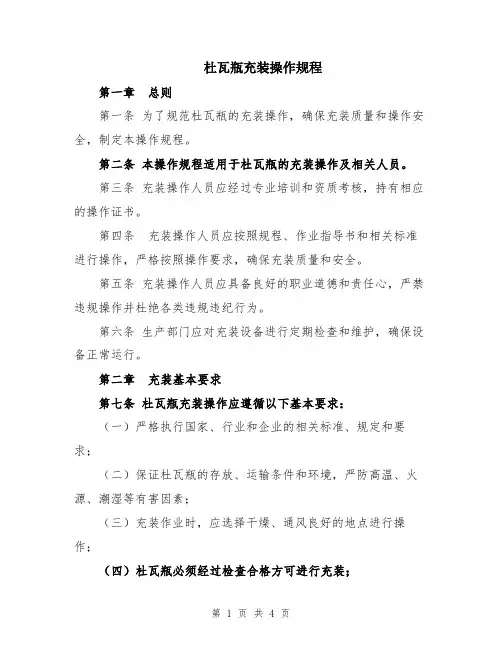 杜瓦瓶充装操作规程

第一章　总则

第一条 为了规范杜瓦瓶的充装操作，确保充装质量和操作安全，制定本操作规程。

第二条 本操作规程适用于杜瓦瓶的充装操作及相关人员。

第三条 充装操作人员应经过专业培训和资质考核，持有相应的操作证书。

第四条　充装操作人员应按照规程、作业指导书和相关标准进行操作，严格按照操作要求，确保充装质量和安全。

第五条 充装操作人员应具备良好的职业道德和责任心，严禁违规操作并杜绝各类违规违纪行为。

第六条 生产部门应对充装设备进行定期检查和维护，确保设备正常运行。

第二章　充装基本要求

第七条 杜瓦瓶充装操作应遵循以下基本要求：

（一）严格执行国家、行业和企业的相关标准、规定和要求；

（二）保证杜瓦瓶的存放、运输条件和环境，严防高温、火源、潮湿等有害因素；

（三）充装作业时，应选择干燥、通风良好的地点进行操作；

（四）杜瓦瓶必须经过检查合格方可进行充装；

第 1 页 共 4 页